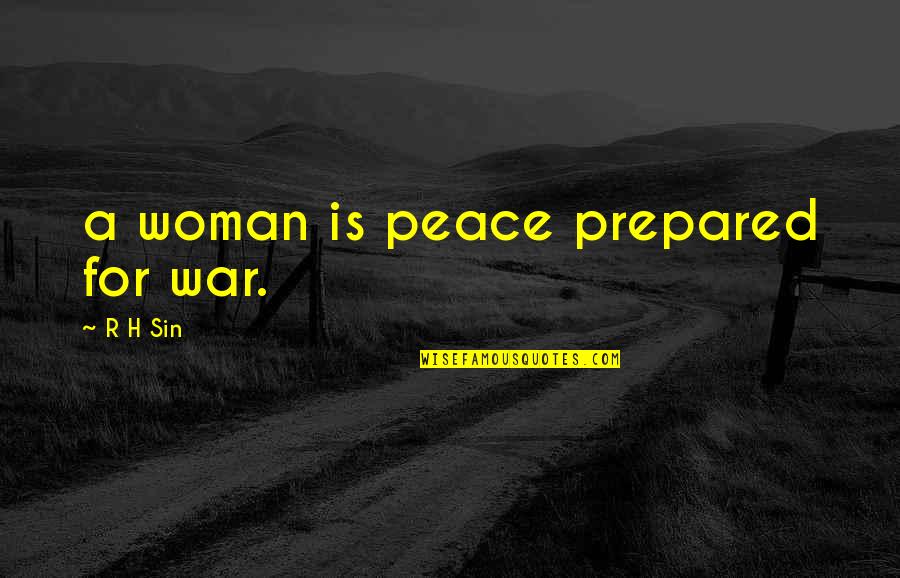 a woman is peace prepared for war.

~ R H Sin

WISEFAMOUSQUOTES.COM